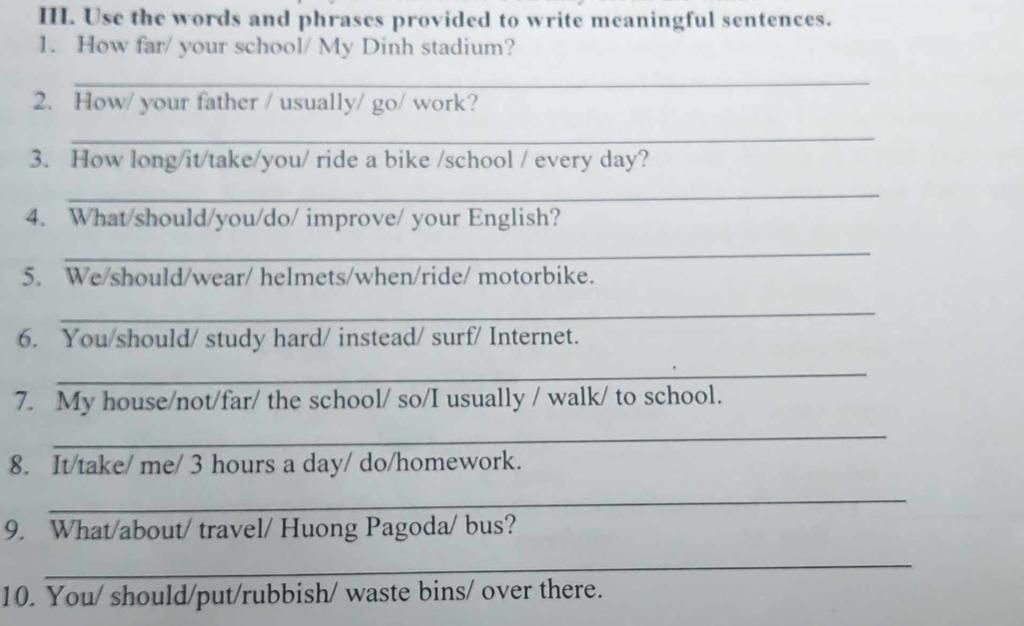 III. Use the words and phrases provided to write meaningful sentences.
1. How far/ your school/ My Dinh stadium?

2. How/ your father / usually/ go/ work?

3. How long/it/take/you/ ride a bike /school / every day?

4. What/should/you/do/ improve/ your English?

5. We/should/wear/ helmets/when/ride/ motorbike.

6. You/should/ study hard/ instead/ surf/ Internet.

7. My house/not/far/ the school/ so/I usually / walk/ to school.

8. It/take/ me/ 3 hours a day/ do/homework.

9. What/about/ travel/ Huong Pagoda/ bus?

10. You/ should/put/rubbish/ waste bins/ over there.